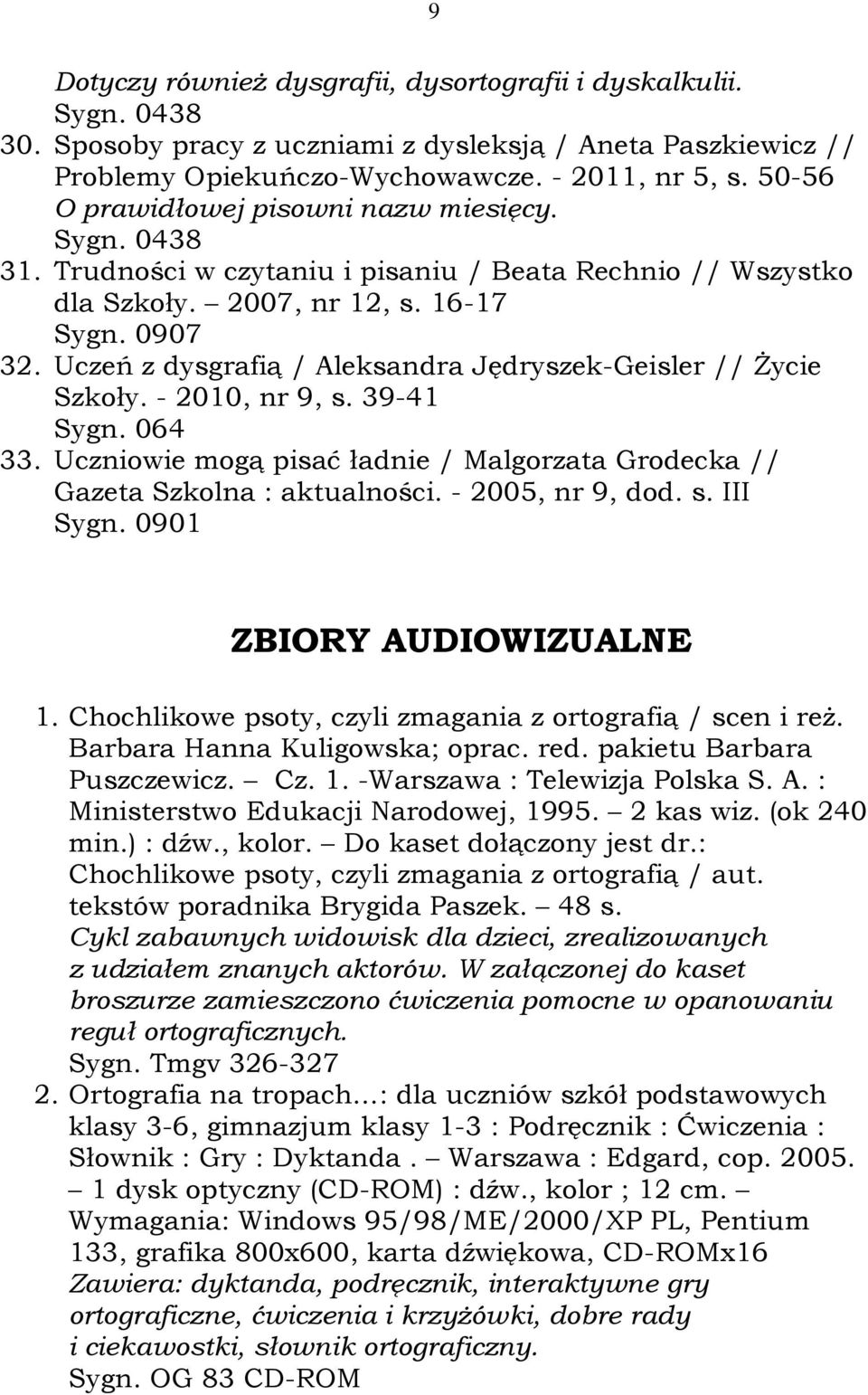 9

Dotyczy również dysgrafii, dysortografii i dyskalkulii.
Sygn. 0438

30. Sposoby pracy z uczniami z dysleksją / Aneta Paszkiewicz // Problemy Opiekuńczo-Wychowawcze. - 2011, nr 5, s. 50-56
O prawidłowej pisowni nazw miesięcy.
Sygn. 0438

31. Trudności w czytaniu i pisaniu / Beata Rechnio // Wszystko dla Szkoły. – 2007, nr 12, s. 16-17
Sygn. 0907

32. Uczeń z dysgrafią / Aleksandra Jędryszek-Geisler // Życie Szkoły. - 2010, nr 9, s. 39-41
Sygn. 064

33. Uczniowie mogą pisać ładnie / Malgorzata Grodecka // Gazeta Szkolna : aktualności. - 2005, nr 9, dod. s. III
Sygn. 0901

ZBIORY AUDIOWIZUALNE

1. Chochlikowe psoty, czyli zmagania z ortografią / scen i reż. Barbara Hanna Kuligowska; oprac. red. pakietu Barbara Puszczewicz. – Cz. 1. -Warszawa : Telewizja Polska S. A. : Ministerstwo Edukacji Narodowej, 1995. – 2 kas wiz. (ok 240 min.) : dźw., kolor. – Do kaset dołączony jest dr.: Chochlikowe psoty, czyli zmagania z ortografią / aut. tekstów poradnika Brygida Paszek. – 48 s.
Cykl zabawnych widowisk dla dzieci, zrealizowanych z udziałem znanych aktorów. W załączonej do kaset broszurze zamieszczono ćwiczenia pomocne w opanowaniu reguł ortograficznych.
Sygn. Tmgv 326-327

2. Ortografia na tropach…: dla uczniów szkół podstawowych klasy 3-6, gimnazjum klasy 1-3 : Podręcznik : Ćwiczenia : Słownik : Gry : Dyktanda . – Warszawa : Edgard, cop. 2005. – 1 dysk optyczny (CD-ROM) : dźw., kolor ; 12 cm. – Wymagania: Windows 95/98/ME/2000/XP PL, Pentium 133, grafika 800x600, karta dźwiękowa, CD-ROMx16
Zawiera: dyktanda, podręcznik, interaktywne gry ortograficzne, ćwiczenia i krzyżówki, dobre rady i ciekawostki, słownik ortograficzny.
Sygn. OG 83 CD-ROM